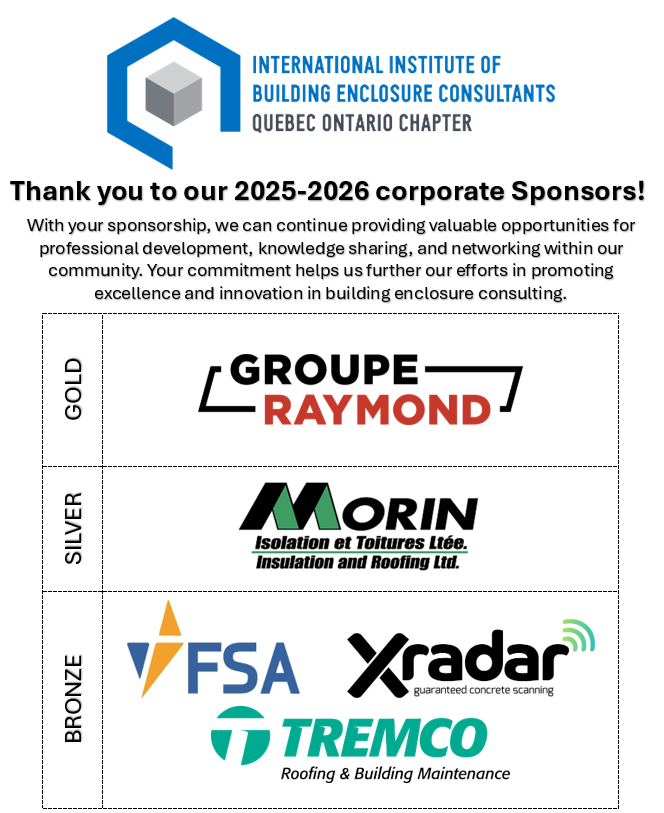 INTERNATIONAL INSTITUTE OF BUILDING ENCLOSURE CONSULTANTS
QUEBEC ONTARIO CHAPTER

Thank you to our 2025-2026 corporate Sponsors!

With your sponsorship, we can continue providing valuable opportunities for professional development, knowledge sharing, and networking within our community. Your commitment helps us further our efforts in promoting excellence and innovation in building enclosure consulting.

| GOLD | GROUPE RAYMOND |
|---|---|
| SILVER | MORIN Isolation et Toitures Ltée. Insulation and Roofing Ltd. |
| BRONZE | FSA Xradar guaranteed concrete scanning TREMCO Roofing & Building Maintenance |